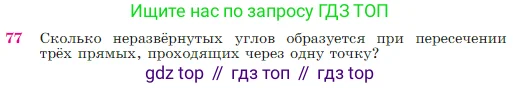 Ищите нас по запросу ГДЗ ТОП

77 Сколько неразвёрнутых углов образуется при пересечении трёх прямых, проходящих через одну точку?

gdz top // гдз топ // гдз top